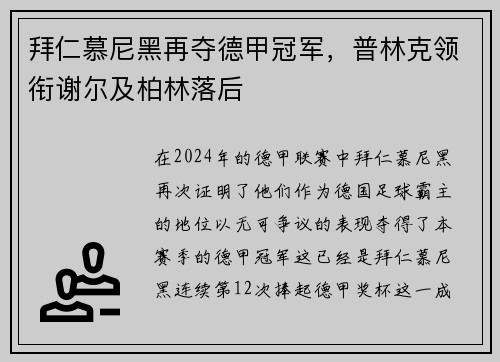 拜仁慕尼黑再夺德甲冠军，普林克领衔谢尔及柏林落后

在2024年的德甲联赛中拜仁慕尼黑再次证明了他们作为德国足球霸主的地位以无可争议的表现夺得了本赛季的德甲冠军这已经是拜仁慕尼黑连续第12次捧起德甲奖杯这一成